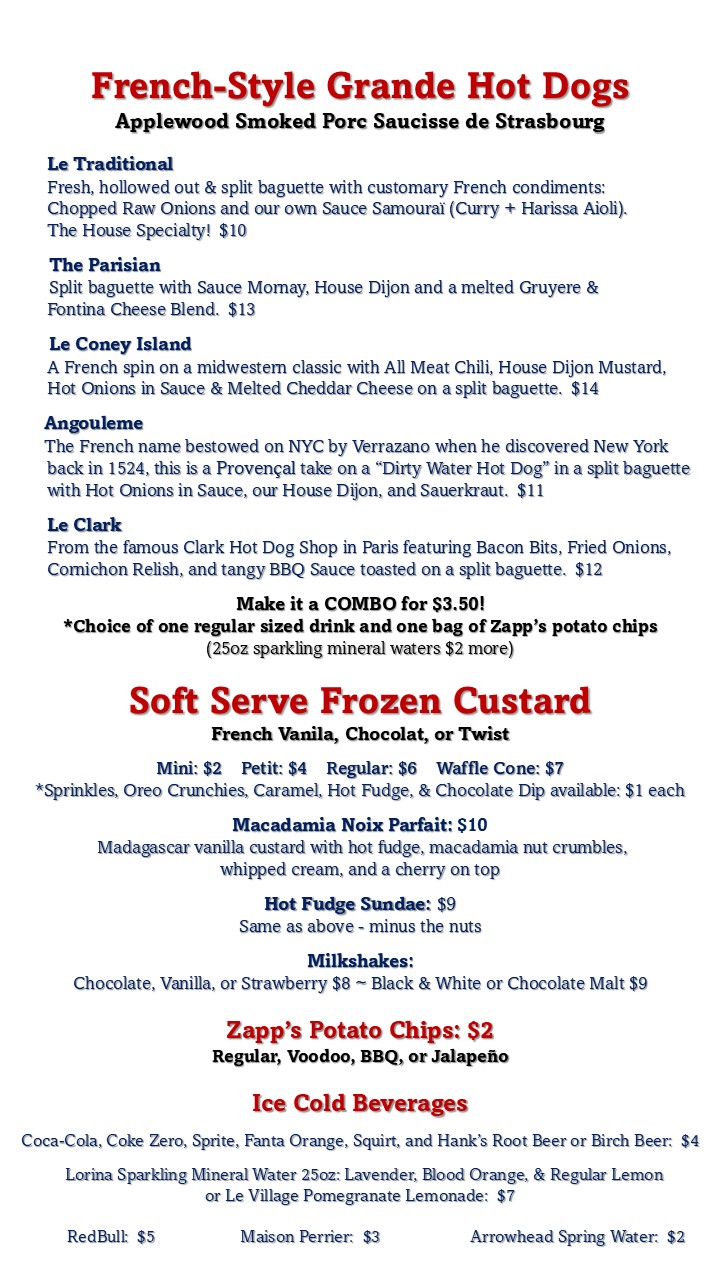 French-Style Grande Hot Dogs
Applewood Smoked Porc Saucisse de Strasbourg

Le Traditional
Fresh, hollowed out & split baguette with customary French condiments: Chopped Raw Onions and our own Sauce Samouraï (Curry + Harissa Aioli). The House Specialty! $10

The Parisian
Split baguette with Sauce Mornay, House Dijon and a melted Gruyere & Fontina Cheese Blend. $13

Le Coney Island
A French spin on a midwestern classic with All Meat Chili, House Dijon Mustard, Hot Onions in Sauce & Melted Cheddar Cheese on a split baguette. $14

Angouleme
The French name bestowed on NYC by Verrazano when he discovered New York back in 1524, this is a Provençal take on a "Dirty Water Hot Dog" in a split baguette with Hot Onions in Sauce, our House Dijon, and Sauerkraut. $11

Le Clark
From the famous Clark Hot Dog Shop in Paris featuring Bacon Bits, Fried Onions, Cornichon Relish, and tangy BBQ Sauce toasted on a split baguette. $12

Make it a COMBO for $3.50!
*Choice of one regular sized drink and one bag of Zapp's potato chips
(25oz sparkling mineral waters $2 more)

Soft Serve Frozen Custard
French Vanila, Chocolat, or Twist

Mini: $2 Petit: $4 Regular: $6 Waffle Cone: $7
*Sprinkles, Oreo Crunchies, Caramel, Hot Fudge, & Chocolate Dip available: $1 each

Macadamia Noix Parfait: $10
Madagascar vanilla custard with hot fudge, macadamia nut crumbles, whipped cream, and a cherry on top

Hot Fudge Sundae: $9
Same as above - minus the nuts

Milkshakes:
Chocolate, Vanilla, or Strawberry $8 ~ Black & White or Chocolate Malt $9

Zapp's Potato Chips: $2
Regular, Voodoo, BBQ, or Jalapeño

Ice Cold Beverages
Coca-Cola, Coke Zero, Sprite, Fanta Orange, Squirt, and Hank's Root Beer or Birch Beer: $4

Lorina Sparkling Mineral Water 25oz: Lavender, Blood Orange, & Regular Lemon or Le Village Pomegranate Lemonade: $7

RedBull: $5 Maison Perrier: $3 Arrowhead Spring Water: $2